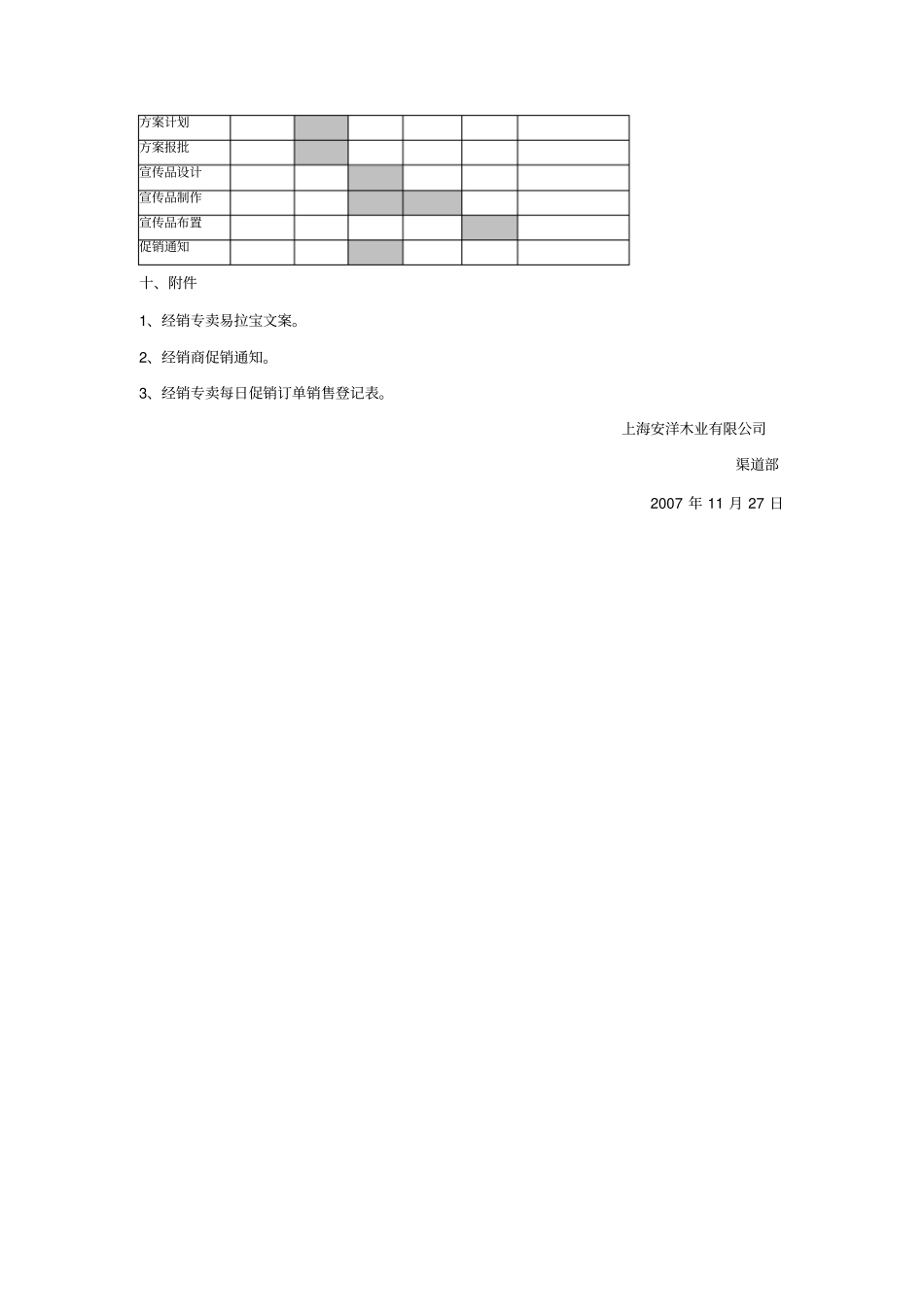 | 方案计划 | | | | | | |
|---|---|---|---|---|---|---|
| 方案报批 | | | | | | |
| 宣传品设计 | | | | | | |
| 宣传品制作 | | | | | | |
| 宣传品布置 | | | | | | |
| 促销通知 | | | | | | |

十、附件

1、经销专卖易拉宝文案。

2、经销商促销通知。

3、经销专卖每日促销订单销售登记表。

上海安洋木业有限公司

渠道部

2007 年 11 月 27 日